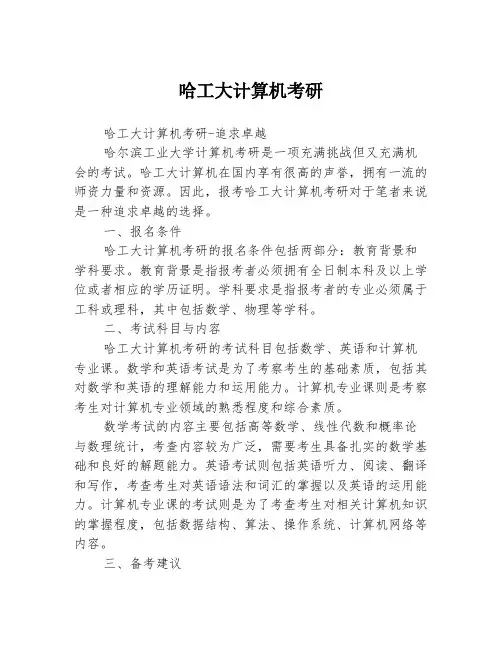 哈工大计算机考研

哈工大计算机考研-追求卓越

哈尔滨工业大学计算机考研是一项充满挑战但又充满机会的考试。哈工大计算机在国内享有很高的声誉，拥有一流的师资力量和资源。因此，报考哈工大计算机考研对于笔者来说是一种追求卓越的选择。

一、报名条件

哈工大计算机考研的报名条件包括两部分：教育背景和学科要求。教育背景是指报考者必须拥有全日制本科及以上学位或者相应的学历证明。学科要求是指报考者的专业必须属于工科或理科，其中包括数学、物理等学科。

二、考试科目与内容

哈工大计算机考研的考试科目包括数学、英语和计算机专业课。数学和英语考试是为了考察考生的基础素质，包括其对数学和英语的理解能力和运用能力。计算机专业课则是考察考生对计算机专业领域的熟悉程度和综合素质。

数学考试的内容主要包括高等数学、线性代数和概率论与数理统计，考查内容较为广泛，需要考生具备扎实的数学基础和良好的解题能力。英语考试则包括英语听力、阅读、翻译和写作，考查考生对英语语法和词汇的掌握以及英语的运用能力。计算机专业课的考试则是为了考查考生对相关计算机知识的掌握程度，包括数据结构、算法、操作系统、计算机网络等内容。

三、备考建议